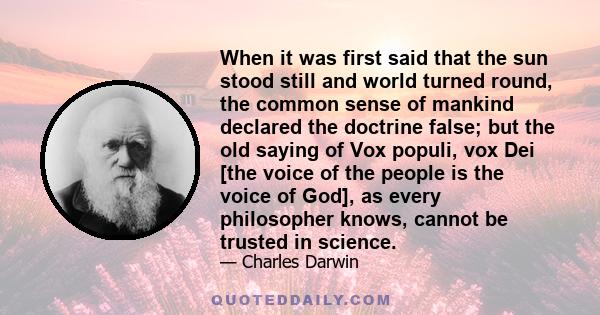 When it was first said that the sun stood still and world turned round, the common sense of mankind declared the doctrine false; but the old saying of Vox populi, vox Dei [the voice of the people is the voice of God], as every philosopher knows, cannot be trusted in science.

— Charles Darwin

QUOTEDDAILY.COM